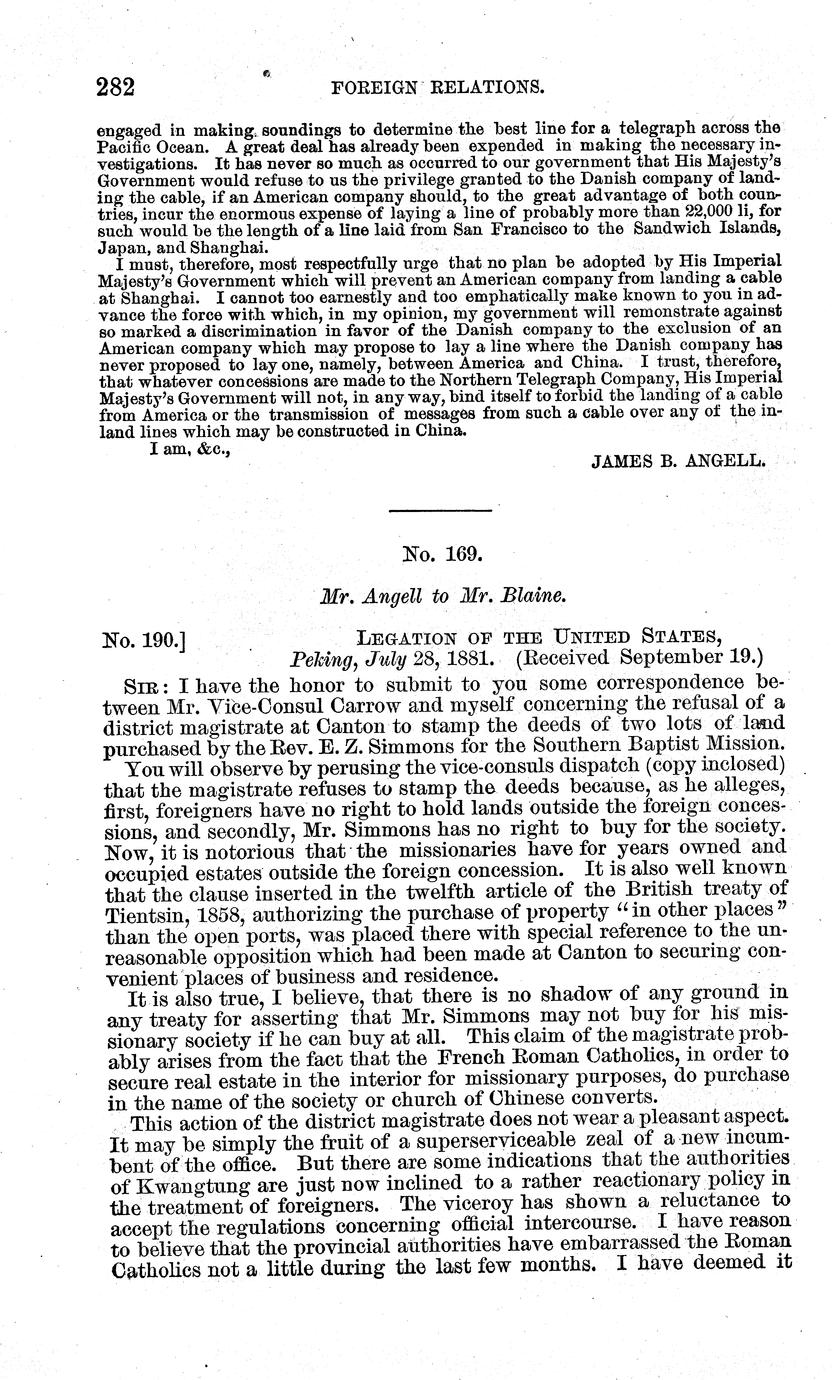 282 FOREIGN RELATIONS.

engaged in making soundings to determine the best line for a telegraph across the Pacific Ocean. A great deal has already been expended in making the necessary investigations. It has never so much as occurred to our government that His Majesty's Government would refuse to us the privilege granted to the Danish company of landing the cable, if an American company should, to the great advantage of both countries, incur the enormous expense of laying a line of probably more than 22,000 li, for such would be the length of a line laid from San Francisco to the Sandwich Islands, Japan, and Shanghai.

I must, therefore, most respectfully urge that no plan be adopted by His Imperial Majesty's Government which will prevent an American company from landing a cable at Shanghai. I cannot too earnestly and too emphatically make known to you in advance the force with which, in my opinion, my government will remonstrate against so marked a discrimination in favor of the Danish company to the exclusion of an American company which may propose to lay a line where the Danish company has never proposed to lay one, namely, between America and China. I trust, therefore, that whatever concessions are made to the Northern Telegraph Company, His Imperial Majesty's Government will not, in any way, bind itself to forbid the landing of a cable from America or the transmission of messages from such a cable over any of the inland lines which may be constructed in China.

I am, &c.,

JAMES B. ANGELL.

No. 169.

Mr. Angell to Mr. Blaine.

No. 190.] LEGATION OF THE UNITED STATES, Peking, July 28, 1881. (Received September 19.)

SIR: I have the honor to submit to you some correspondence between Mr. Vice-Consul Carrow and myself concerning the refusal of a district magistrate at Canton to stamp the deeds of two lots of land purchased by the Rev. E. Z. Simmons for the Southern Baptist Mission.

You will observe by perusing the vice-consuls dispatch (copy inclosed) that the magistrate refuses to stamp the deeds because, as he alleges, first, foreigners have no right to hold lands outside the foreign concessions, and secondly, Mr. Simmons has no right to buy for the society. Now, it is notorious that the missionaries have for years owned and occupied estates outside the foreign concession. It is also well known that the clause inserted in the twelfth article of the British treaty of Tientsin, 1858, authorizing the purchase of property "in other places" than the open ports, was placed there with special reference to the unreasonable opposition which had been made at Canton to securing convenient places of business and residence.

It is also true, I believe, that there is no shadow of any ground in any treaty for asserting that Mr. Simmons may not buy for his missionary society if he can buy at all. This claim of the magistrate probably arises from the fact that the French Roman Catholics, in order to secure real estate in the interior for missionary purposes, do purchase in the name of the society or church of Chinese converts.

This action of the district magistrate does not wear a pleasant aspect. It may be simply the fruit of a superserviceable zeal of a new incumbent of the office. But there are some indications that the authorities of Kwangtung are just now inclined to a rather reactionary policy in the treatment of foreigners. The viceroy has shown a reluctance to accept the regulations concerning official intercourse. I have reason to believe that the provincial authorities have embarrassed the Roman Catholics not a little during the last few months. I have deemed it